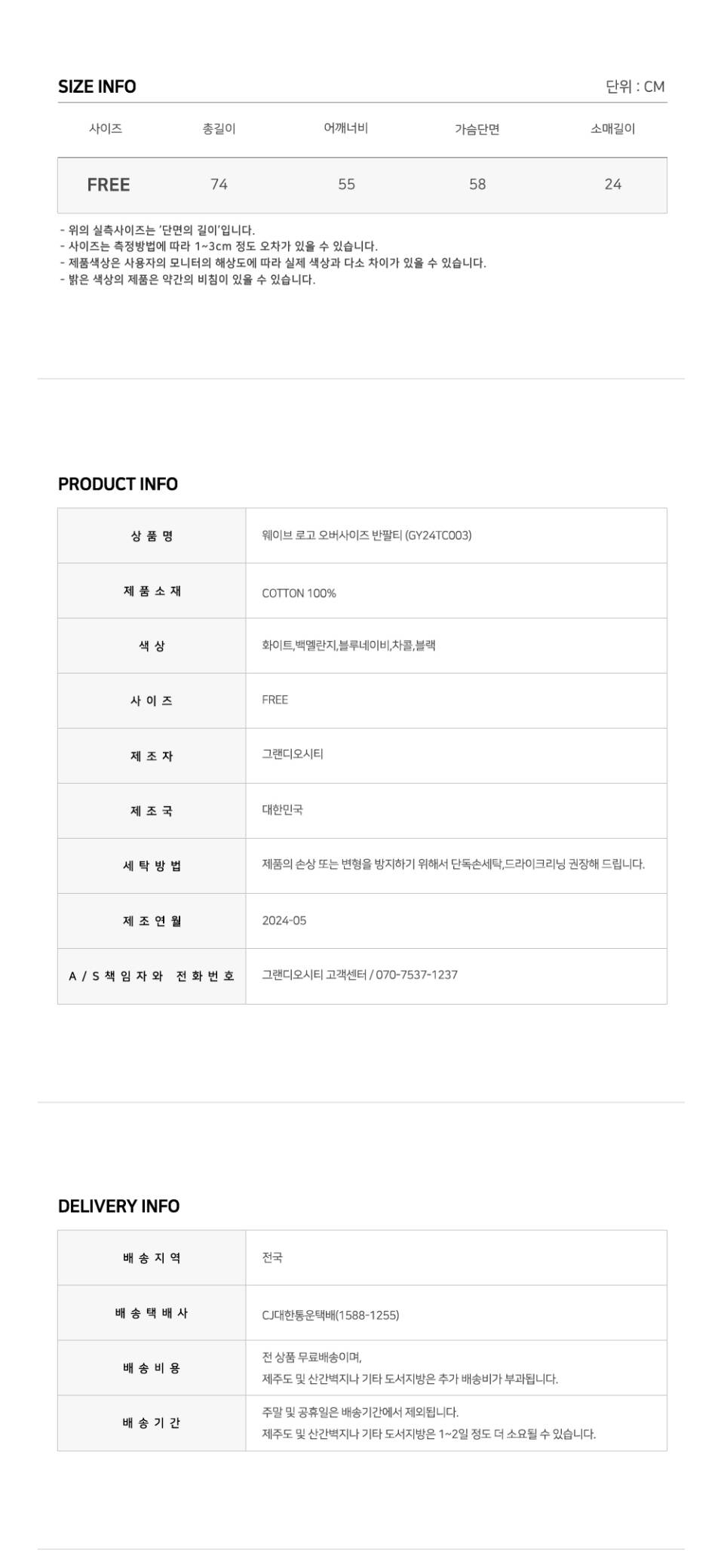 SIZE INFO

단위 : CM

| 사이즈 | 총길이 | 어깨너비 | 가슴단면 | 소매길이 |
|---|---|---|---|---|
| FREE | 74 | 55 | 58 | 24 |

- 위의 실측사이즈는 '단면의 길이'입니다.
- 사이즈는 측정방법에 따라 1~3cm 정도 오차가 있을 수 있습니다.
- 제품색상은 사용자의 모니터의 해상도에 따라 실제 색상과 다소 차이가 있을 수 있습니다.
- 밝은 색상의 제품은 약간의 비침이 있을 수 있습니다.

PRODUCT INFO

| 상 품 명 | 웨이브 로고 오버사이즈 반팔티 (GY24TC003) |
|---|---|
| 제 품 소 재 | COTTON 100% |
| 색 상 | 화이트,백멜란지,블루네이비,차콜,블랙 |
| 사 이 즈 | FREE |
| 제 조 자 | 그랜디오시티 |
| 제 조 국 | 대한민국 |
| 세 탁 방 법 | 제품의 손상 또는 변형을 방지하기 위해서 단독손세탁,드라이크리닝 권장해 드립니다. |
| 제 조 연 월 | 2024-05 |
| A / S 책 임 자 와 전 화 번 호 | 그랜디오시티 고객센터 / 070-7537-1237 |

DELIVERY INFO

| 배 송 지 역 | 전국 |
|---|---|
| 배 송 택 배 사 | CJ대한통운택배(1588-1255) |
| 배 송 비 용 | 전 상품 무료배송이며, 제주도 및 산간벽지나 기타 도서지방은 추가 배송비가 부과됩니다. |
| 배 송 기 간 | 주말 및 공휴일은 배송기간에서 제외됩니다. 제주도 및 산간벽지나 기타 도서지방은 1~2일 정도 더 소요될 수 있습니다. |